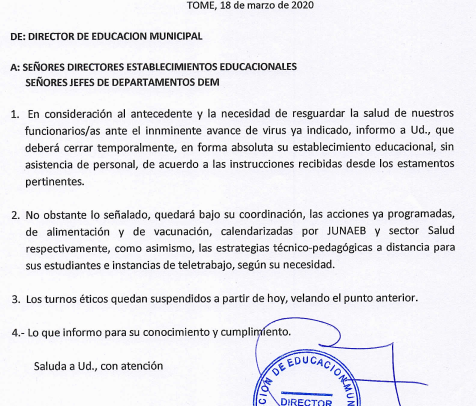 TOME, 18 de marzo de 2020

DE: DIRECTOR DE EDUCACION MUNICIPAL

A: SEÑORES DIRECTORES ESTABLECIMIENTOS EDUCACIONALES
SEÑORES JEFES DE DEPARTAMENTOS DEM

1. En consideración al antecedente y la necesidad de resguardar la salud de nuestros funcionarios/as ante el innminente avance de virus ya indicado, informo a Ud., que deberá cerrar temporalmente, en forma absoluta su establecimiento educacional, sin asistencia de personal, de acuerdo a las instrucciones recibidas desde los estamentos pertinentes.

2. No obstante lo señalado, quedará bajo su coordinación, las acciones ya programadas, de alimentación y de vacunación, calendarizadas por JUNAEB y sector Salud respectivamente, como asimismo, las estrategias técnico-pedagógicas a distancia para sus estudiantes e instancias de teletrabajo, según su necesidad.

3. Los turnos éticos quedan suspendidos a partir de hoy, velando el punto anterior.

4.- Lo que informo para su conocimiento y cumplimiento.

Saluda a Ud., con atención

CION DE EDUCACION MUN
DIRECTOR